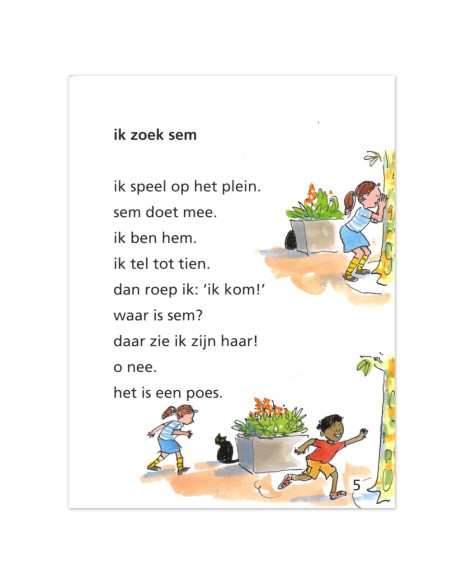 ik zoek sem

ik speel op het plein.
sem doet mee.
ik ben hem.
ik tel tot tien.
dan roep ik: 'ik kom!'
waar is sem?
daar zie ik zijn haar!
o nee.
het is een poes.

5